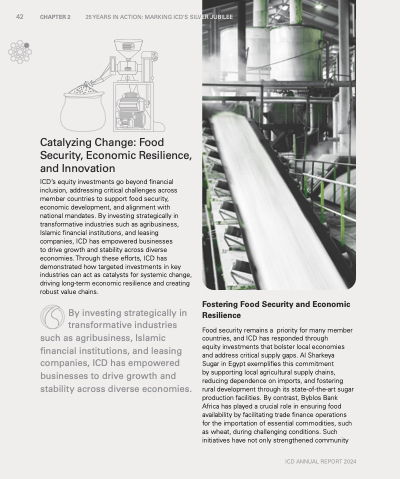 42 CHAPTER 2 25 YEARS IN ACTION: MARKING ICD'S SILVER JUBILEE

Catalyzing Change: Food Security, Economic Resilience, and Innovation

ICD's equity investments go beyond financial inclusion, addressing critical challenges across member countries to support food security, economic development, and alignment with national mandates. By investing strategically in transformative industries such as agribusiness, Islamic financial institutions, and leasing companies, ICD has empowered businesses to drive growth and stability across diverse economies. Through these efforts, ICD has demonstrated how targeted investments in key industries can act as catalysts for systemic change, driving long-term economic resilience and creating robust value chains.

By investing strategically in transformative industries such as agribusiness, Islamic financial institutions, and leasing companies, ICD has empowered businesses to drive growth and stability across diverse economies.

Fostering Food Security and Economic Resilience

Food security remains a priority for many member countries, and ICD has responded through equity investments that bolster local economies and address critical supply gaps. Al Sharkeya Sugar in Egypt exemplifies this commitment by supporting local agricultural supply chains, reducing dependence on imports, and fostering rural development through its state-of-the-art sugar production facilities. By contrast, Byblos Bank Africa has played a crucial role in ensuring food availability by facilitating trade finance operations for the importation of essential commodities, such as wheat, during challenging conditions. Such initiatives have not only strengthened community

ICD ANNUAL REPORT 2024